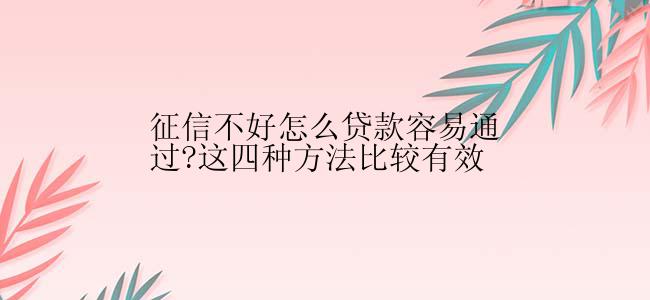 征信不好怎么贷款容易通过?这四种方法比较有效